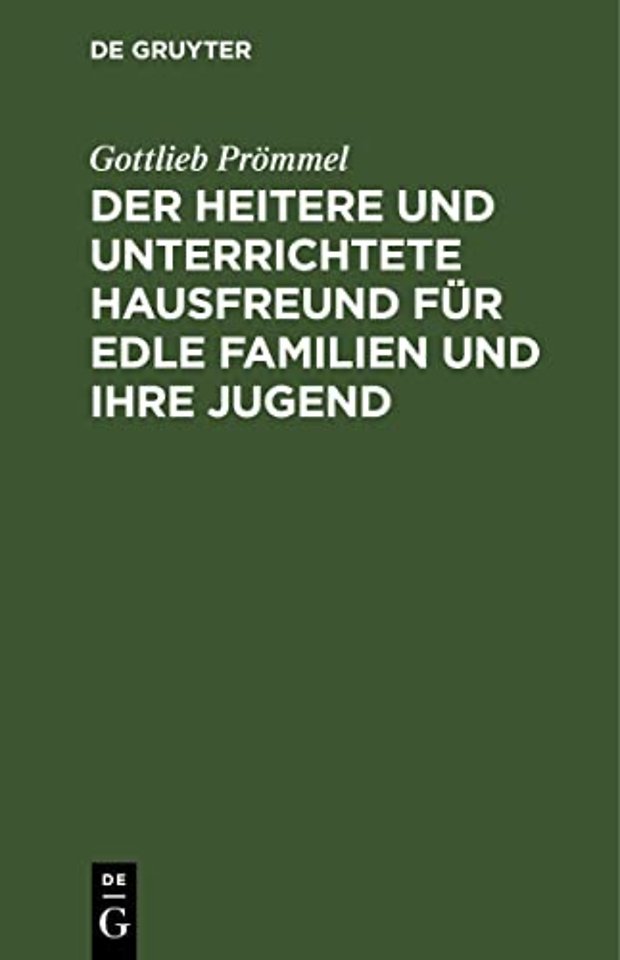 DE GRUYTER

Gottlieb Prömmel

DER HEITERE UND UNTERRICHTETE HAUSFREUND FÜR EDLE FAMILIEN UND IHRE JUGEND

DE
G